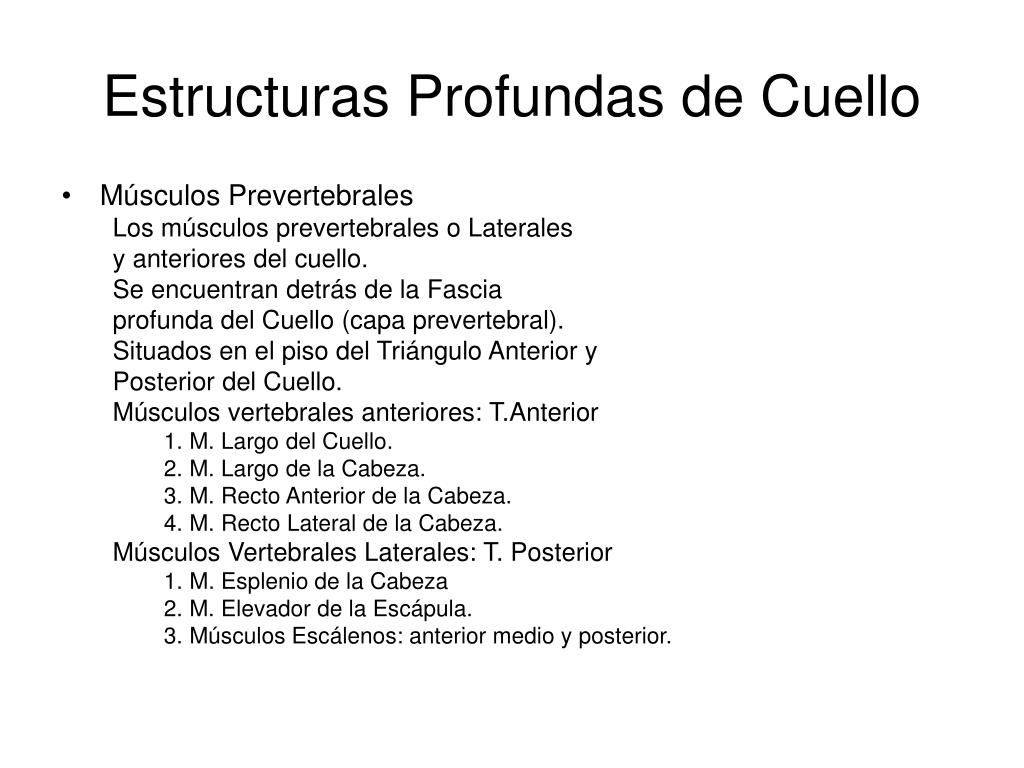 Estructuras Profundas de Cuello

• Músculos Prevertebrales
Los músculos prevertebrales o Laterales y anteriores del cuello.
Se encuentran detrás de la Fascia profunda del Cuello (capa prevertebral).
Situados en el piso del Triángulo Anterior y Posterior del Cuello.
Músculos vertebrales anteriores: T.Anterior
1. M. Largo del Cuello.
2. M. Largo de la Cabeza.
3. M. Recto Anterior de la Cabeza.
4. M. Recto Lateral de la Cabeza.
Músculos Vertebrales Laterales: T. Posterior
1. M. Esplenio de la Cabeza
2. M. Elevador de la Escápula.
3. Músculos Escálenos: anterior medio y posterior.